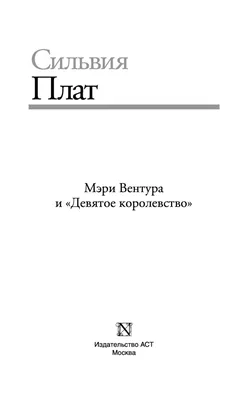 Сильвия
Плат

Мэри Вентура
и «Девятое королевство»

N

Издательство АСТ
Москва